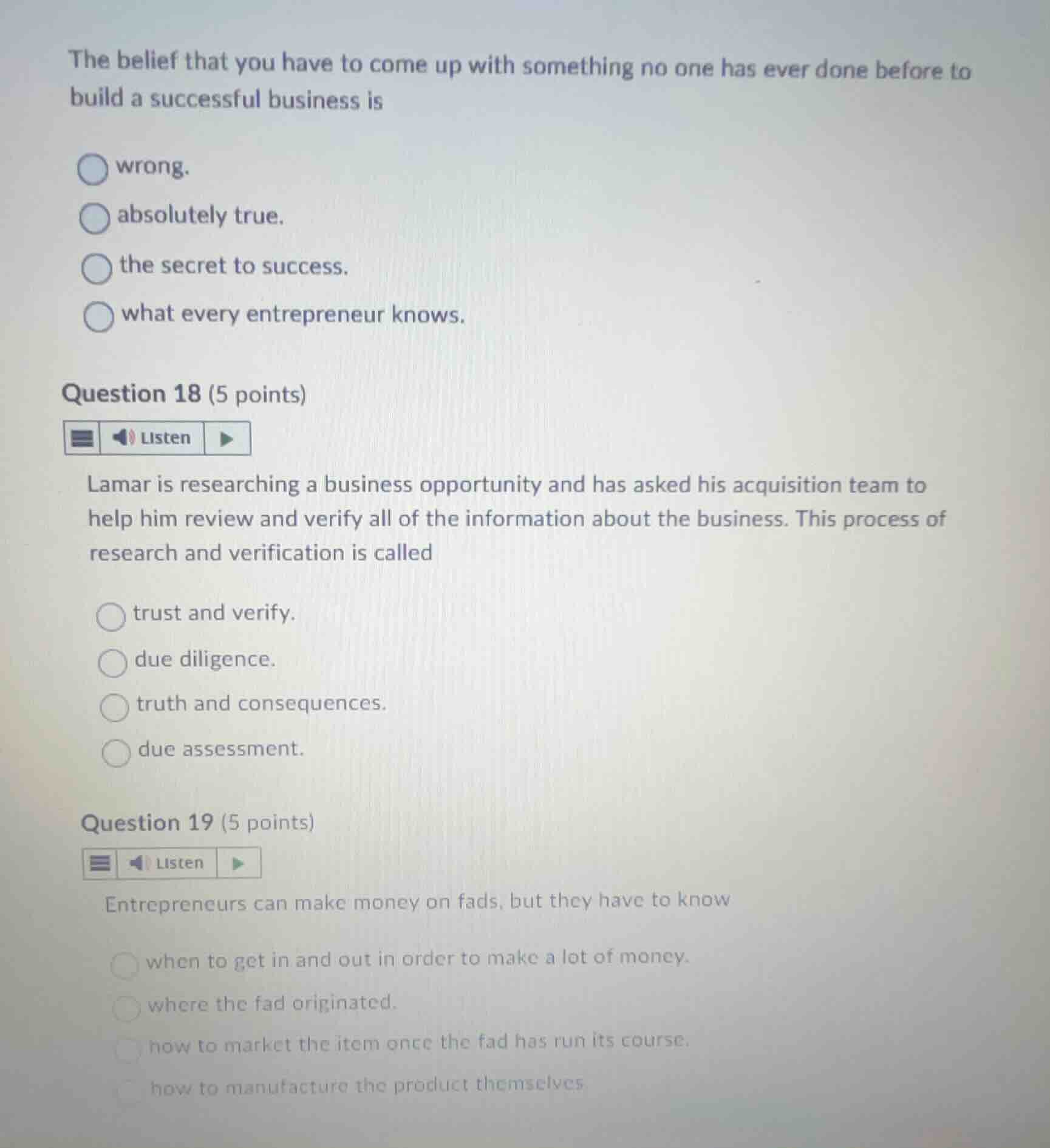 The belief that you have to come up with something no one has ever done before to build a successful business is

wrong.

absolutely true.

the secret to success.

what every entrepreneur knows.

Question 18 (5 points)

Listen

Lamar is researching a business opportunity and has asked his acquisition team to help him review and verify all of the information about the business. This process of research and verification is called

trust and verify.

due diligence.

truth and consequences.

due assessment.

Question 19 (5 points)

Listen

Entrepreneurs can make money on fads, but they have to know

when to get in and out in order to make a lot of money.

where the fad originated.

how to market the item once the fad has run its course.

how to manufacture the product themselves